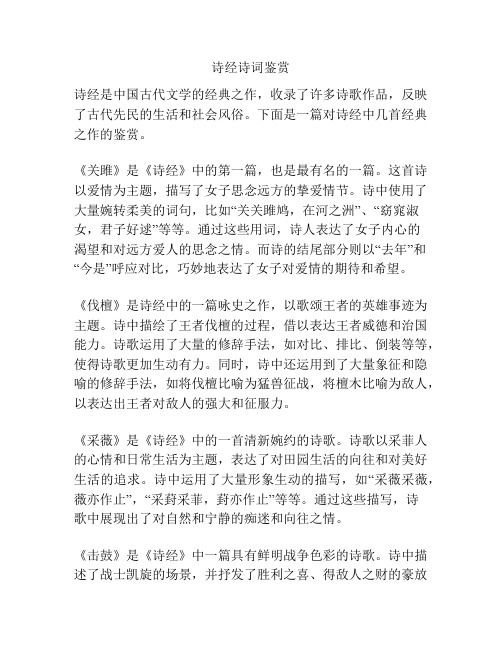 诗经诗词鉴赏

诗经是中国古代文学的经典之作，收录了许多诗歌作品，反映了古代先民的生活和社会风俗。下面是一篇对诗经中几首经典之作的鉴赏。

《关雎》是《诗经》中的第一篇，也是最有名的一篇。这首诗以爱情为主题，描写了女子思念远方的挚爱情节。诗中使用了大量婉转柔美的词句，比如“关关雎鸠，在河之洲”、“窈窕淑女，君子好逑”等等。通过这些用词，诗人表达了女子内心的渴望和对远方爱人的思念之情。而诗的结尾部分则以“去年”和“今是”呼应对比，巧妙地表达了女子对爱情的期待和希望。

《伐檀》是诗经中的一篇咏史之作，以歌颂王者的英雄事迹为主题。诗中描绘了王者伐檀的过程，借以表达王者威德和治国能力。诗歌运用了大量的修辞手法，如对比、排比、倒装等等，使得诗歌更加生动有力。同时，诗中还运用到了大量象征和隐喻的修辞手法，如将伐檀比喻为猛兽征战，将檀木比喻为敌人，以表达出王者对敌人的强大和征服力。

《采薇》是《诗经》中的一首清新婉约的诗歌。诗歌以采菲人的心情和日常生活为主题，表达了对田园生活的向往和对美好生活的追求。诗中运用了大量形象生动的描写，如“采薇采薇，薇亦作止”，“采葑采菲，葑亦作止”等等。通过这些描写，诗歌中展现出了对自然和宁静的痴迷和向往之情。

《击鼓》是《诗经》中一篇具有鲜明战争色彩的诗歌。诗中描述了战士凯旋的场景，并抒发了胜利之喜、得敌人之财的豪放